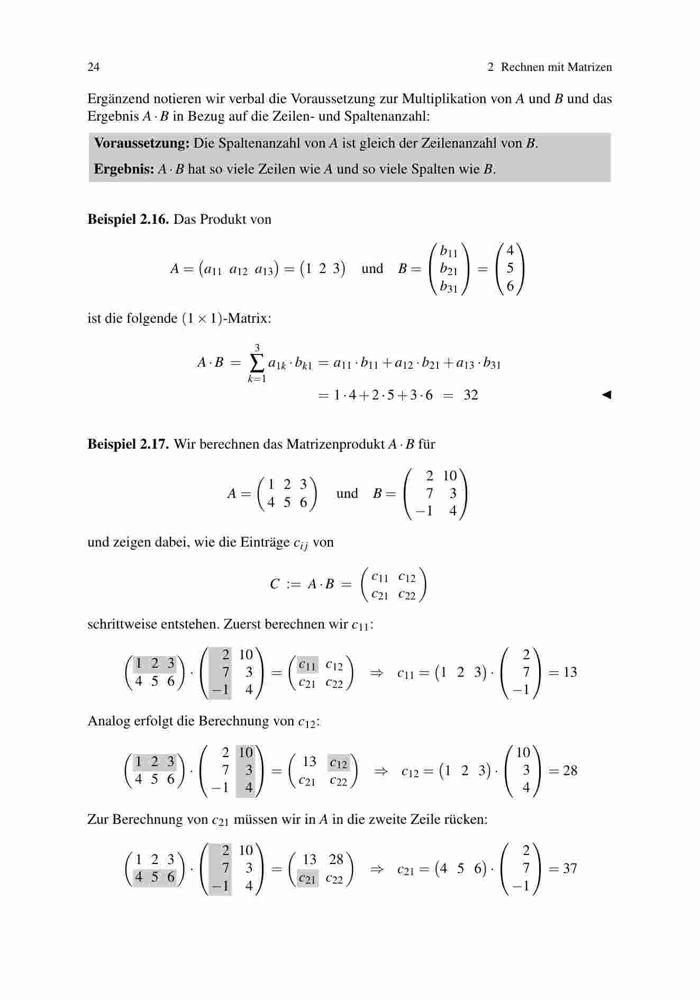 24 2 Rechnen mit Matrizen

Ergänzend notieren wir verbal die Voraussetzung zur Multiplikation von $A$ und $B$ und das Ergebnis $A \cdot B$ in Bezug auf die Zeilen- und Spaltenanzahl:

**Voraussetzung:** Die Spaltenanzahl von $A$ ist gleich der Zeilenanzahl von $B$.

**Ergebnis:** $A \cdot B$ hat so viele Zeilen wie $A$ und so viele Spalten wie $B$.

**Beispiel 2.16.** Das Produkt von

$A = \begin{pmatrix} a_{11} & a_{12} & a_{13} \end{pmatrix} = \begin{pmatrix} 1 & 2 & 3 \end{pmatrix}$ und $B = \begin{pmatrix} b_{11} \\ b_{21} \\ b_{31} \end{pmatrix} = \begin{pmatrix} 4 \\ 5 \\ 6 \end{pmatrix}$

ist die folgende $(1 \times 1)$-Matrix:

$A \cdot B = \sum_{k=1}^{3} a_{1k} \cdot b_{k1} = a_{11} \cdot b_{11} + a_{12} \cdot b_{21} + a_{13} \cdot b_{31}$
$= 1 \cdot 4 + 2 \cdot 5 + 3 \cdot 6 = 32$ ◄

**Beispiel 2.17.** Wir berechnen das Matrizenprodukt $A \cdot B$ für

$A = \begin{pmatrix} 1 & 2 & 3 \\ 4 & 5 & 6 \end{pmatrix}$ und $B = \begin{pmatrix} 2 & 10 \\ 7 & 3 \\ -1 & 4 \end{pmatrix}$

und zeigen dabei, wie die Einträge $c_{ij}$ von

$C := A \cdot B = \begin{pmatrix} c_{11} & c_{12} \\ c_{21} & c_{22} \end{pmatrix}$

schrittweise entstehen. Zuerst berechnen wir $c_{11}$:

$\begin{pmatrix} 1 & 2 & 3 \\ 4 & 5 & 6 \end{pmatrix} \cdot \begin{pmatrix} 2 & 10 \\ 7 & 3 \\ -1 & 4 \end{pmatrix} = \begin{pmatrix} c_{11} & c_{12} \\ c_{21} & c_{22} \end{pmatrix} \Rightarrow c_{11} = \begin{pmatrix} 1 & 2 & 3 \end{pmatrix} \cdot \begin{pmatrix} 2 \\ 7 \\ -1 \end{pmatrix} = 13$

Analog erfolgt die Berechnung von $c_{12}$:

$\begin{pmatrix} 1 & 2 & 3 \\ 4 & 5 & 6 \end{pmatrix} \cdot \begin{pmatrix} 2 & 10 \\ 7 & 3 \\ -1 & 4 \end{pmatrix} = \begin{pmatrix} 13 & c_{12} \\ c_{21} & c_{22} \end{pmatrix} \Rightarrow c_{12} = \begin{pmatrix} 1 & 2 & 3 \end{pmatrix} \cdot \begin{pmatrix} 10 \\ 3 \\ 4 \end{pmatrix} = 28$

Zur Berechnung von $c_{21}$ müssen wir in $A$ in die zweite Zeile rücken:

$\begin{pmatrix} 1 & 2 & 3 \\ 4 & 5 & 6 \end{pmatrix} \cdot \begin{pmatrix} 2 & 10 \\ 7 & 3 \\ -1 & 4 \end{pmatrix} = \begin{pmatrix} 13 & 28 \\ c_{21} & c_{22} \end{pmatrix} \Rightarrow c_{21} = \begin{pmatrix} 4 & 5 & 6 \end{pmatrix} \cdot \begin{pmatrix} 2 \\ 7 \\ -1 \end{pmatrix} = 37$